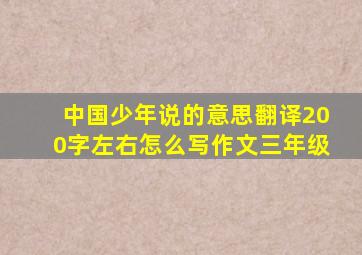 中国少年说的意思翻译200字左右怎么写作文三年级